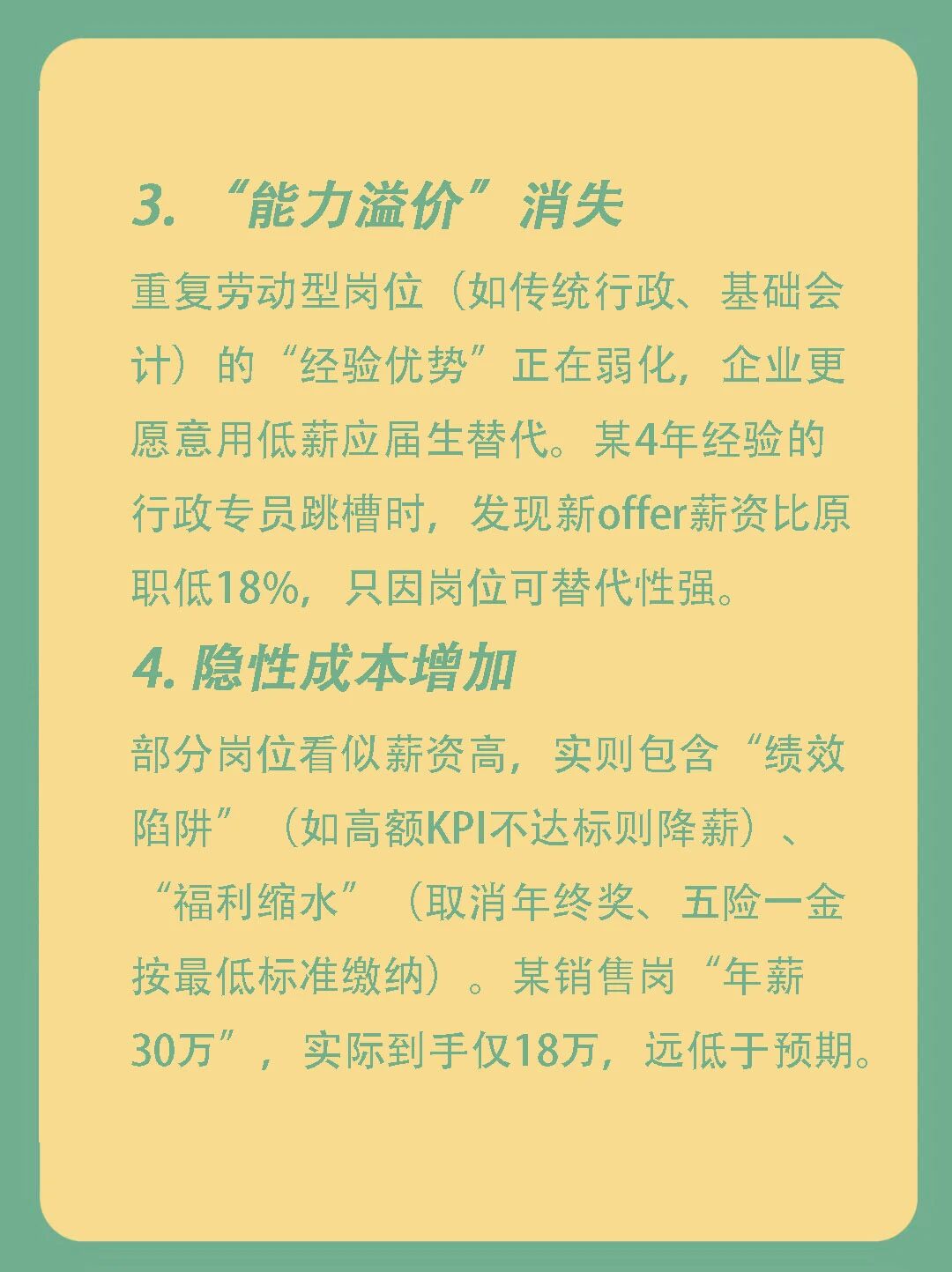 3.“能力溢价”消失

重复劳动型岗位（如传统行政、基础会计）的“经验优势”正在弱化，企业更愿意用低薪应届生替代。某4年经验的行政专员跳槽时，发现新offer薪资比原职低18%，只因岗位可替代性强。

4.隐性成本增加

部分岗位看似薪资高，实则包含“绩效陷阱”（如高额KPI不达标则降薪）、“福利缩水”（取消年终奖、五险一金按最低标准缴纳）。某销售岗“年薪30万”，实际到手仅18万，远低于预期。